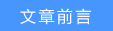 文章前言